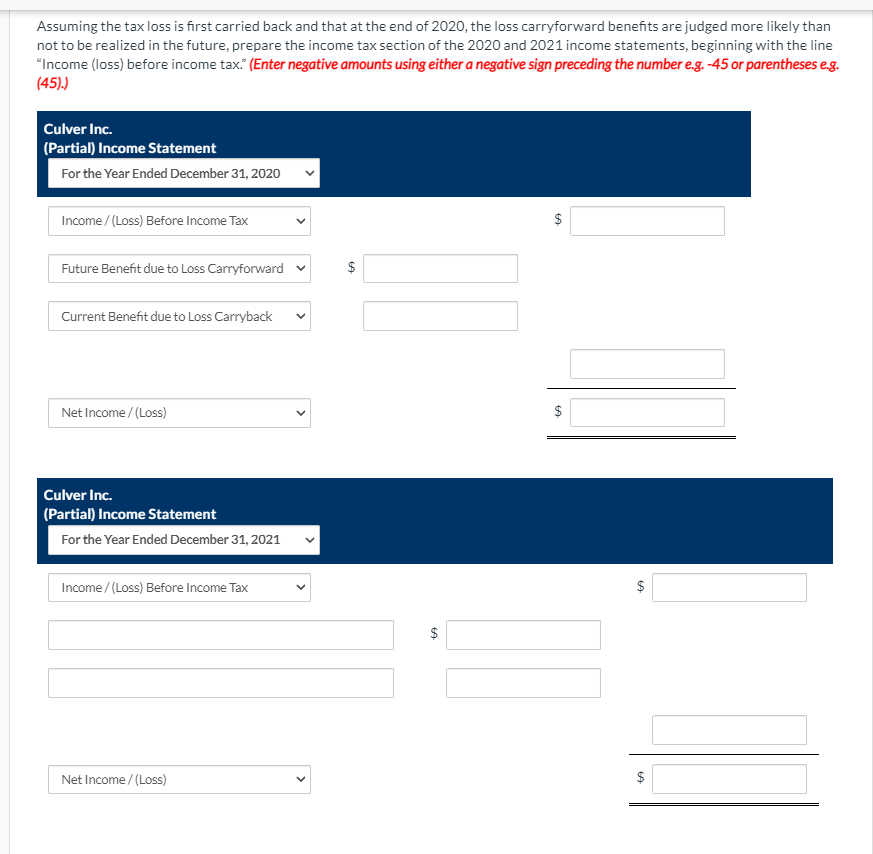 Assuming the tax loss is first carried back and that at the end of 2020, the loss carryforward benefits are judged more likely than not to be realized in the future, prepare the income tax section of the 2020 and 2021 income statements, beginning with the line "Income (loss) before income tax." (Enter negative amounts using either a negative sign preceding the number e.g. -45 or parentheses e.g. (45).)

Culver Inc.
(Partial) Income Statement
For the Year Ended December 31, 2020

Income / (Loss) Before Income Tax $

Future Benefit due to Loss Carryforward $

Current Benefit due to Loss Carryback

Net Income / (Loss) $

Culver Inc.
(Partial) Income Statement
For the Year Ended December 31, 2021

Income / (Loss) Before Income Tax $

$

Net Income / (Loss) $